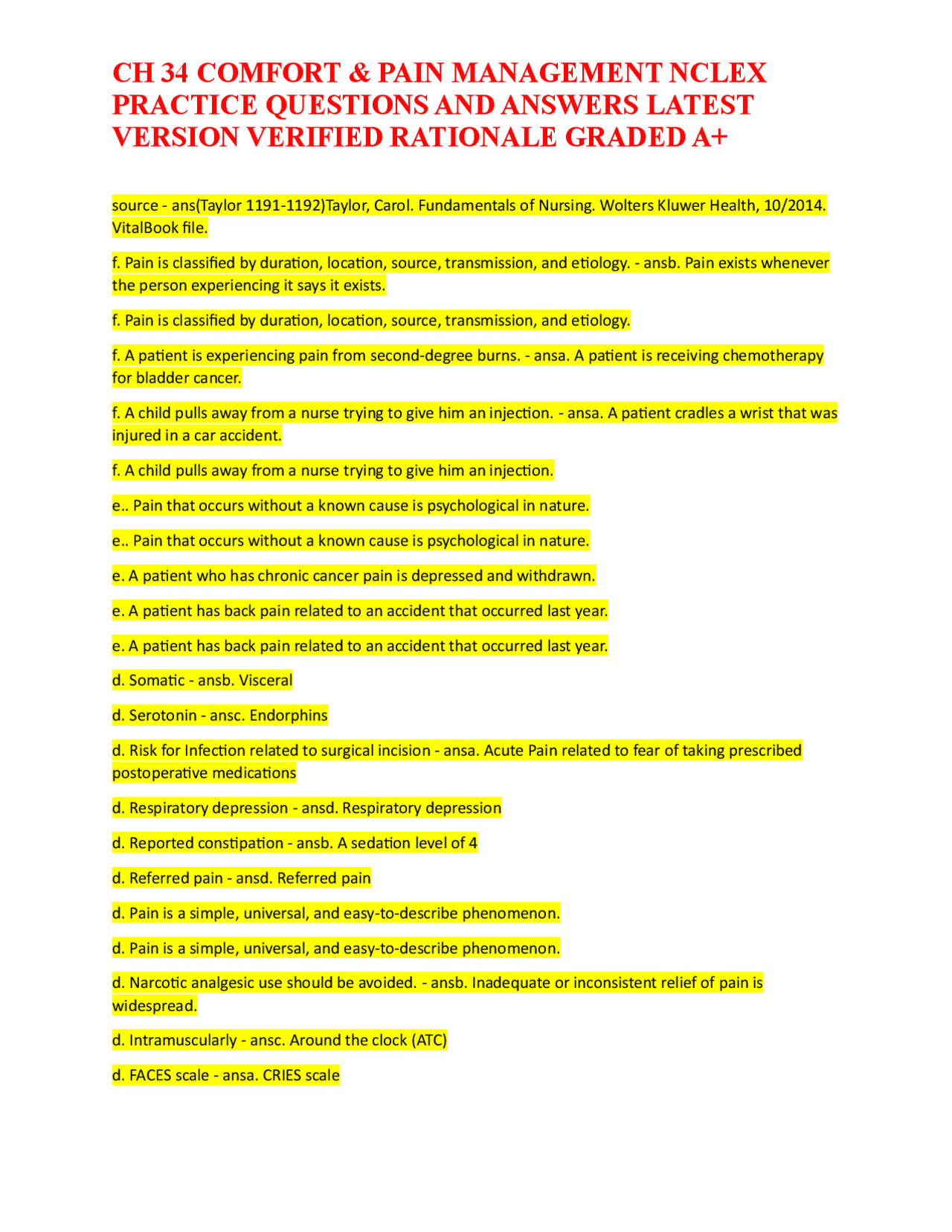 CH 34 COMFORT & PAIN MANAGEMENT NCLEX PRACTICE QUESTIONS AND ANSWERS LATEST VERSION VERIFIED RATIONALE GRADED A+

source - ans(Taylor 1191-1192)Taylor, Carol. Fundamentals of Nursing. Wolters Kluwer Health, 10/2014. VitalBook file.

f. Pain is classified by duration, location, source, transmission, and etiology. - ansb. Pain exists whenever the person experiencing it says it exists.

f. Pain is classified by duration, location, source, transmission, and etiology.

f. A patient is experiencing pain from second-degree burns. - ansa. A patient is receiving chemotherapy for bladder cancer.

f. A child pulls away from a nurse trying to give him an injection. - ansa. A patient cradles a wrist that was injured in a car accident.

f. A child pulls away from a nurse trying to give him an injection.

e.. Pain that occurs without a known cause is psychological in nature.

e.. Pain that occurs without a known cause is psychological in nature.

e. A patient who has chronic cancer pain is depressed and withdrawn.

e. A patient has back pain related to an accident that occurred last year.

e. A patient has back pain related to an accident that occurred last year.

d. Somatic - ansb. Visceral

d. Serotonin - ansc. Endorphins

d. Risk for Infection related to surgical incision - ansa. Acute Pain related to fear of taking prescribed postoperative medications

d. Respiratory depression - ansd. Respiratory depression

d. Reported constipation - ansb. A sedation level of 4

d. Referred pain - ansd. Referred pain

d. Pain is a simple, universal, and easy-to-describe phenomenon.

d. Pain is a simple, universal, and easy-to-describe phenomenon.

d. Narcotic analgesic use should be avoided. - ansb. Inadequate or inconsistent relief of pain is widespread.

d. Intramuscularly - ansc. Around the clock (ATC)

d. FACES scale - ansa. CRIES scale